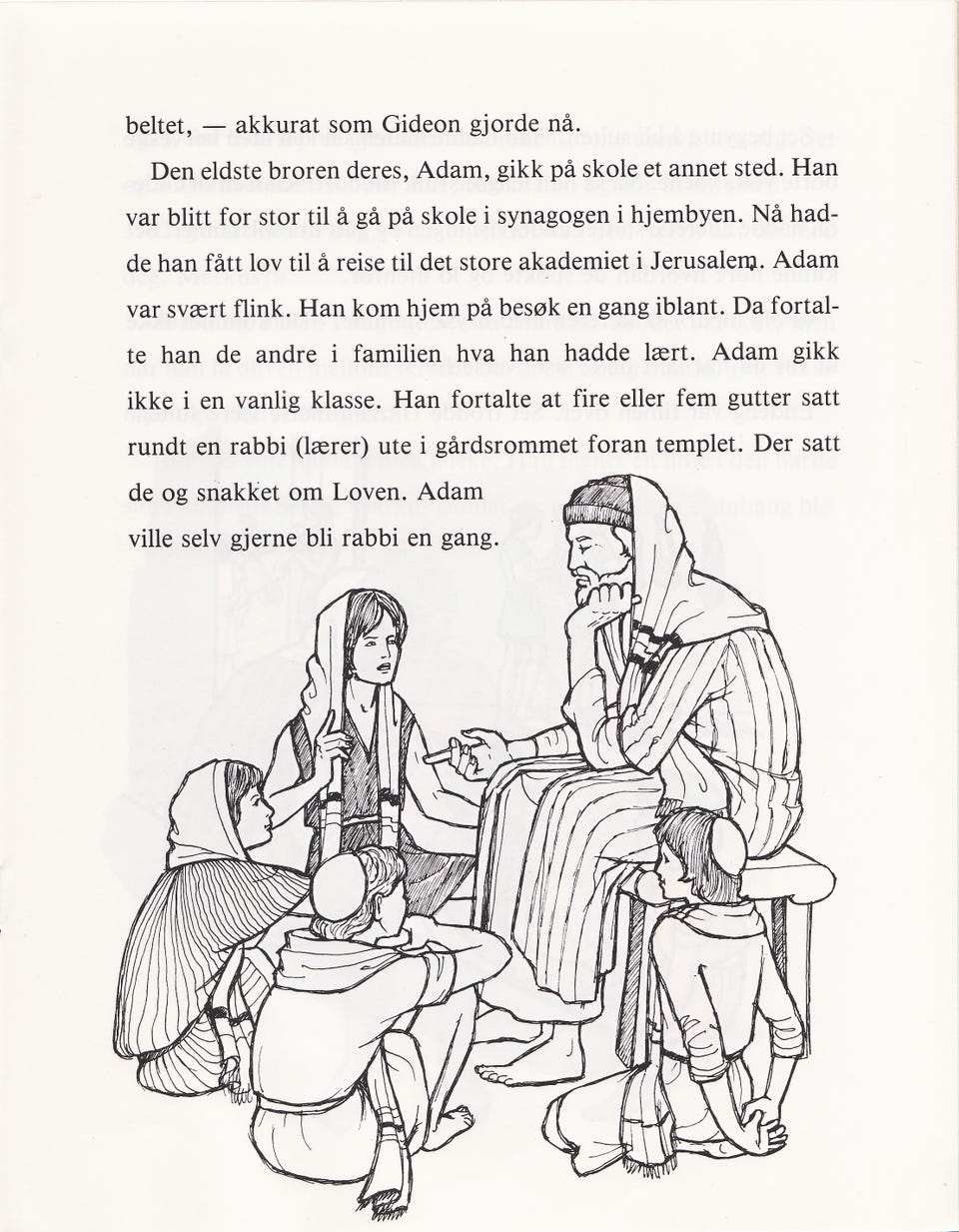 beltet, — akkurat som Gideon gjorde nå.

Den eldste broren deres, Adam, gikk på skole et annet sted. Han var blitt for stor til å gå på skole i synagogen i hjembyen. Nå hadde han fått lov til å reise til det store akademiet i Jerusalem. Adam var svært flink. Han kom hjem på besøk en gang iblant. Da fortalte han de andre i familien hva han hadde lært. Adam gikk ikke i en vanlig klasse. Han fortalte at fire eller fem gutter satt rundt en rabbi (lærer) ute i gårdsrommet foran templet. Der satt de og snakket om Loven. Adam ville selv gjerne bli rabbi en gang.